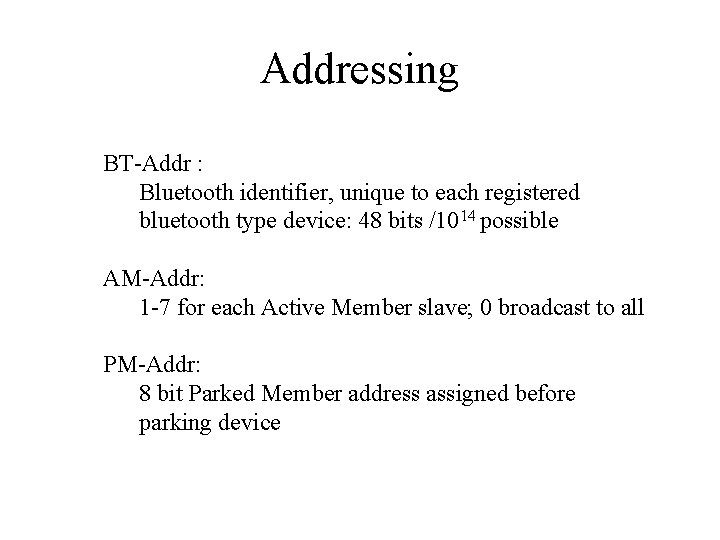 Addressing

BT-Addr :
Bluetooth identifier, unique to each registered bluetooth type device: 48 bits /$10^{14}$ possible

AM-Addr:
1-7 for each Active Member slave; 0 broadcast to all

PM-Addr:
8 bit Parked Member address assigned before parking device